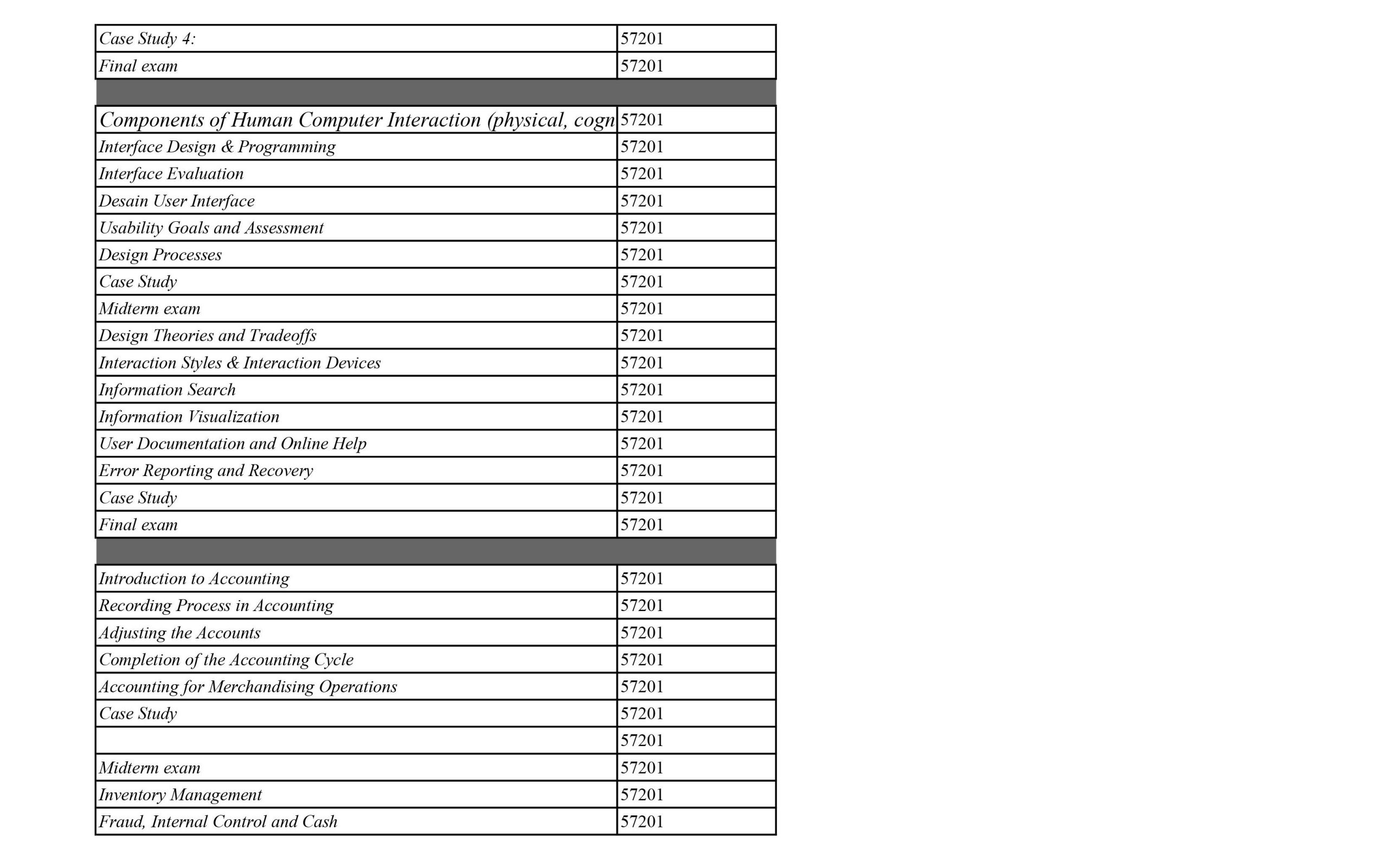 | Case Study 4: | 57201 |
|---|---|
| Final exam | 57201 |
| | |
| Components of Human Computer Interaction (physical, cogn | 57201 |
| Interface Design & Programming | 57201 |
| Interface Evaluation | 57201 |
| Desain User Interface | 57201 |
| Usability Goals and Assessment | 57201 |
| Design Processes | 57201 |
| Case Study | 57201 |
| Midterm exam | 57201 |
| Design Theories and Tradeoffs | 57201 |
| Interaction Styles & Interaction Devices | 57201 |
| Information Search | 57201 |
| Information Visualization | 57201 |
| User Documentation and Online Help | 57201 |
| Error Reporting and Recovery | 57201 |
| Case Study | 57201 |
| Final exam | 57201 |
| | |
| Introduction to Accounting | 57201 |
| Recording Process in Accounting | 57201 |
| Adjusting the Accounts | 57201 |
| Completion of the Accounting Cycle | 57201 |
| Accounting for Merchandising Operations | 57201 |
| Case Study | 57201 |
| | 57201 |
| Midterm exam | 57201 |
| Inventory Management | 57201 |
| Fraud, Internal Control and Cash | 57201 |